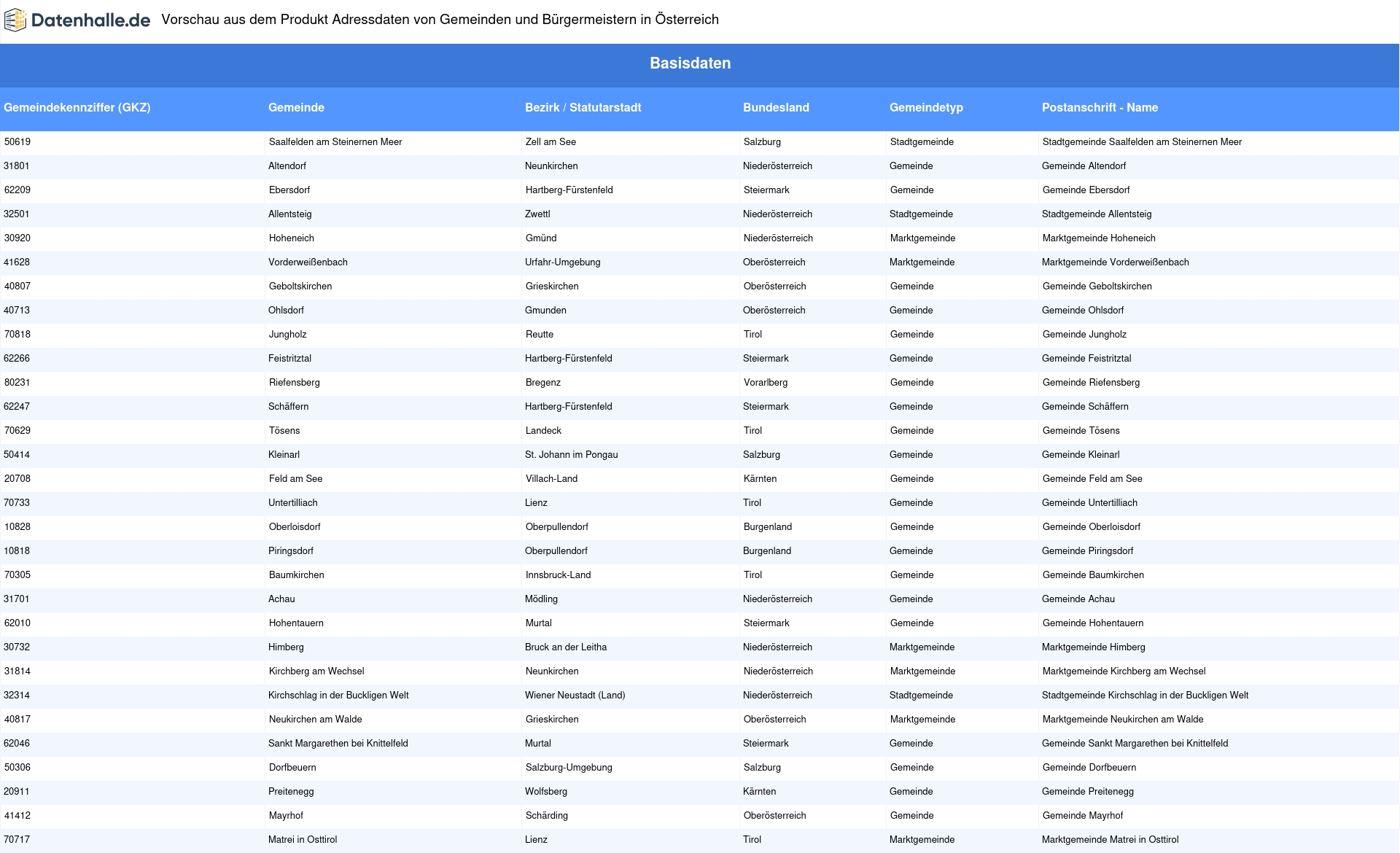 Datenhalle.de Vorschau aus dem Produkt Adressdaten von Gemeinden und Bürgermeistern in Österreich

Basisdaten

| Gemeindekennziffer (GKZ) | Gemeinde | Bezirk / Statutarstadt | Bundesland | Gemeindetyp | Postanschrift - Name |
|---|---|---|---|---|---|
| 50619 | Saalfelden am Steinernen Meer | Zell am See | Salzburg | Stadtgemeinde | Stadtgemeinde Saalfelden am Steinernen Meer |
| 31801 | Altendorf | Neunkirchen | Niederösterreich | Gemeinde | Gemeinde Altendorf |
| 62209 | Ebersdorf | Hartberg-Fürstenfeld | Steiermark | Gemeinde | Gemeinde Ebersdorf |
| 32501 | Allentsteig | Zwettl | Niederösterreich | Stadtgemeinde | Stadtgemeinde Allentsteig |
| 30920 | Hoheneich | Gmünd | Niederösterreich | Marktgemeinde | Marktgemeinde Hoheneich |
| 41628 | Vorderweißenbach | Urfahr-Umgebung | Oberösterreich | Marktgemeinde | Marktgemeinde Vorderweißenbach |
| 40807 | Geboltskirchen | Grieskirchen | Oberösterreich | Gemeinde | Gemeinde Geboltskirchen |
| 40713 | Ohlsdorf | Gmunden | Oberösterreich | Gemeinde | Gemeinde Ohlsdorf |
| 70818 | Jungholz | Reutte | Tirol | Gemeinde | Gemeinde Jungholz |
| 62266 | Feistritztal | Hartberg-Fürstenfeld | Steiermark | Gemeinde | Gemeinde Feistritztal |
| 80231 | Riefensberg | Bregenz | Vorarlberg | Gemeinde | Gemeinde Riefensberg |
| 62247 | Schäffern | Hartberg-Fürstenfeld | Steiermark | Gemeinde | Gemeinde Schäffern |
| 70629 | Tösens | Landeck | Tirol | Gemeinde | Gemeinde Tösens |
| 50414 | Kleinarl | St. Johann im Pongau | Salzburg | Gemeinde | Gemeinde Kleinarl |
| 20708 | Feld am See | Villach-Land | Kärnten | Gemeinde | Gemeinde Feld am See |
| 70733 | Untertilliach | Lienz | Tirol | Gemeinde | Gemeinde Untertilliach |
| 10828 | Oberloisdorf | Oberpullendorf | Burgenland | Gemeinde | Gemeinde Oberloisdorf |
| 10818 | Piringsdorf | Oberpullendorf | Burgenland | Gemeinde | Gemeinde Piringsdorf |
| 70305 | Baumkirchen | Innsbruck-Land | Tirol | Gemeinde | Gemeinde Baumkirchen |
| 31701 | Achau | Mödling | Niederösterreich | Gemeinde | Gemeinde Achau |
| 62010 | Hohentauern | Murtal | Steiermark | Gemeinde | Gemeinde Hohentauern |
| 30732 | Himberg | Bruck an der Leitha | Niederösterreich | Marktgemeinde | Marktgemeinde Himberg |
| 31814 | Kirchberg am Wechsel | Neunkirchen | Niederösterreich | Marktgemeinde | Marktgemeinde Kirchberg am Wechsel |
| 32314 | Kirchschlag in der Buckligen Welt | Wiener Neustadt (Land) | Niederösterreich | Stadtgemeinde | Stadtgemeinde Kirchschlag in der Buckligen Welt |
| 40817 | Neukirchen am Walde | Grieskirchen | Oberösterreich | Marktgemeinde | Marktgemeinde Neukirchen am Walde |
| 62046 | Sankt Margarethen bei Knittelfeld | Murtal | Steiermark | Gemeinde | Gemeinde Sankt Margarethen bei Knittelfeld |
| 50306 | Dorfbeuern | Salzburg-Umgebung | Salzburg | Gemeinde | Gemeinde Dorfbeuern |
| 20911 | Preitenegg | Wolfsberg | Kärnten | Gemeinde | Gemeinde Preitenegg |
| 41412 | Mayrhof | Schärding | Oberösterreich | Gemeinde | Gemeinde Mayrhof |
| 70717 | Matrei in Osttirol | Lienz | Tirol | Marktgemeinde | Marktgemeinde Matrei in Osttirol |